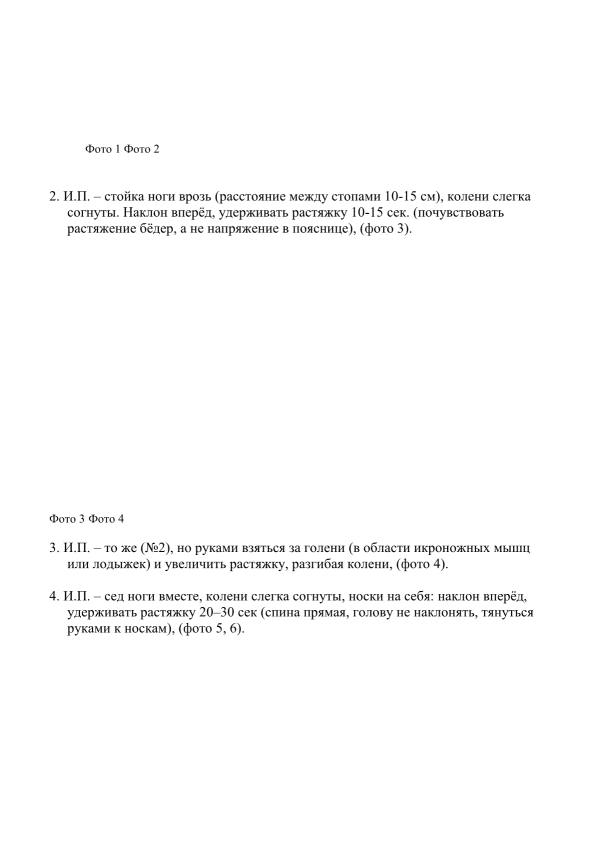 Фото 1 Фото 2

2. И.П. – стойка ноги врозь (расстояние между стопами 10-15 см), колени слегка согнуты. Наклон вперёд, удерживать растяжку 10-15 сек. (почувствовать растяжение бёдер, а не напряжение в пояснице), (фото 3).

Фото 3 Фото 4

3. И.П. – то же (№2), но руками взяться за голени (в области икроножных мышц или лодыжек) и увеличить растяжку, разгибая колени, (фото 4).

4. И.П. – сед ноги вместе, колени слегка согнуты, носки на себя: наклон вперёд, удерживать растяжку 20–30 сек (спина прямая, голову не наклонять, тянуться руками к носкам), (фото 5, 6).